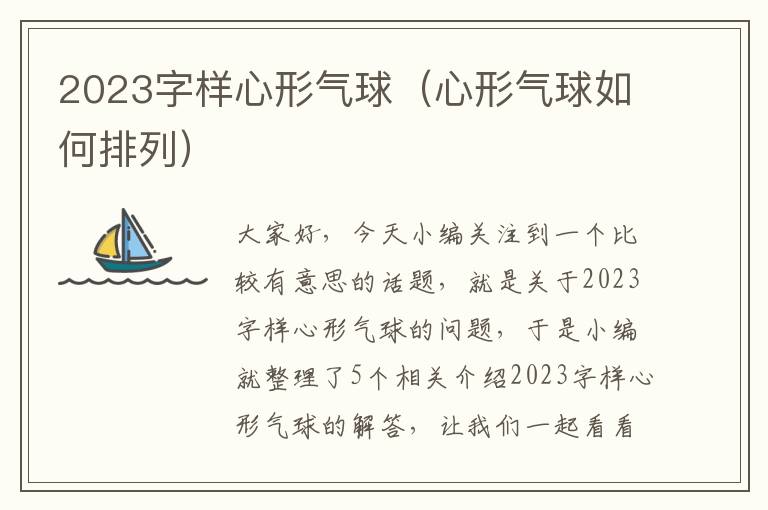 2023字样心形气球（心形气球如何排列）

大家好，今天小编关注到一个比较有意思的话题，就是关于2023字样心形气球的问题，于是小编就整理了5个相关介绍2023字样心形气球的解答，让我们一起看看